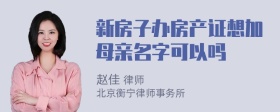 新房子办房产证想加母亲名字可以吗

赵佳 律师
北京衡宁律师事务所